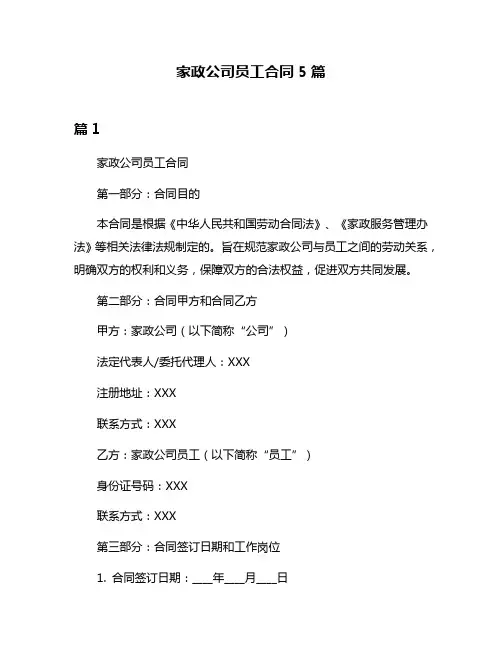 家政公司员工合同 5 篇

篇 1

家政公司员工合同

第一部分：合同目的

本合同是根据《中华人民共和国劳动合同法》、《家政服务管理办法》等相关法律法规制定的。旨在规范家政公司与员工之间的劳动关系，明确双方的权利和义务，保障双方的合法权益，促进双方共同发展。

第二部分：合同甲方和合同乙方

甲方：家政公司（以下简称“公司”）

法定代表人/委托代理人：XXX

注册地址：XXX

联系方式：XXX

乙方：家政公司员工（以下简称“员工”）

身份证号码：XXX

联系方式：XXX

第三部分：合同签订日期和工作岗位

1. 合同签订日期：____年____月____日